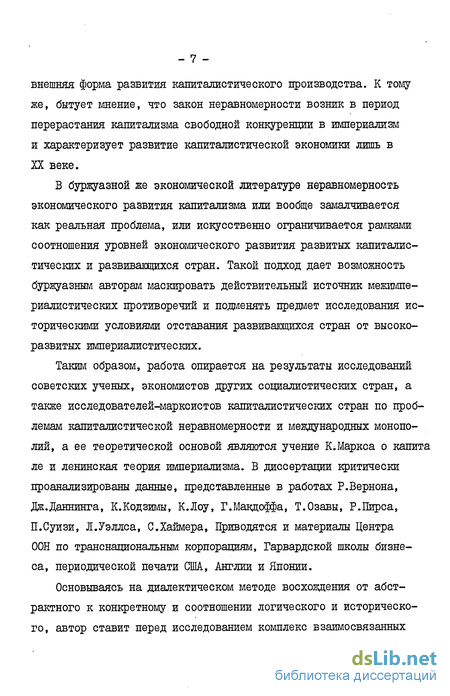 - 7 -

внешняя форма развития капиталистического производства. К тому же, бытует мнение, что закон неравномерности возник в период перерастания капитализма свободной конкуренции в империализм и характеризует развитие капиталистической экономики лишь в XX веке.

В буржуазной же экономической литературе неравномерность экономического развития капитализма или вообще замалчивается как реальная проблема, или искусственно ограничивается рамками соотношения уровней экономического развития развитых капиталистических и развивающихся стран. Такой подход дает возможность буржуазным авторам маскировать действительный источник межимпериалистических противоречий и подменять предмет исследования историческими условиями отставания развивающихся стран от высокоразвитых империалистических.

Таким образом, работа опирается на результаты исследований советских ученых, экономистов других социалистических стран, а также исследователей-марксистов капиталистических стран по проблемам капиталистической неравномерности и международных монополий, а ее теоретической основой являются учение К.Маркса о капитале и ленинская теория империализма. В диссертации критически проанализированы данные, представленные в работах Р.Вернона, Дж.Даннинга, К.Кодзимы, К.Лоу, Г.Макдоффа, Т.Озавы, Р.Пирса, П.Суизи, Л.Уэллса, С.Хаймера, Приводятся и материалы Центра ООН по транснациональным корпорациям, Гарвардской школы бизнеса, периодической печати США, Англии и Японии.

Основываясь на диалектическом методе восхождения от абстрактного к конкретному и соотношении логического и исторического, автор ставит перед исследованием комплекс взаимосвязанных

dsLib.net
библиотека диссертаций